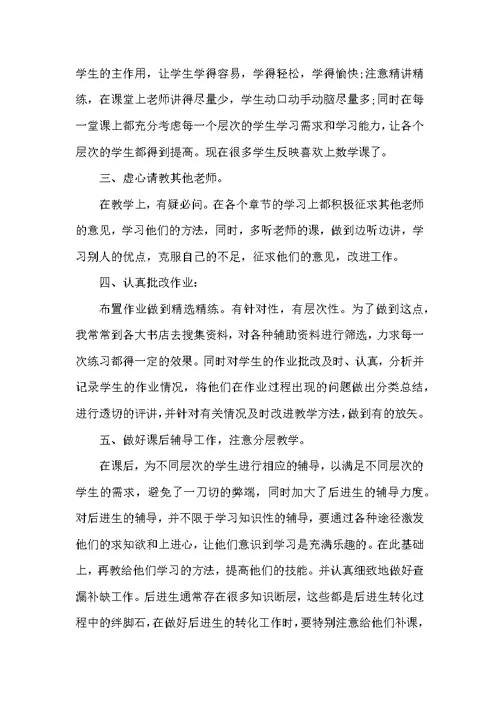 学生的主作用，让学生学得容易，学得轻松，学得愉快;注意精讲精练，在课堂上老师讲得尽量少，学生动口动手动脑尽量多;同时在每一堂课上都充分考虑每一个层次的学生学习需求和学习能力，让各个层次的学生都得到提高。现在很多学生反映喜欢上数学课了。

三、虚心请教其他老师。

在教学上，有疑必问。在各个章节的学习上都积极征求其他老师的意见，学习他们的方法，同时，多听老师的课，做到边听边讲，学习别人的优点，克服自己的不足，征求他们的意见，改进工作。

四、认真批改作业：

布置作业做到精选精练。有针对性，有层次性。为了做到这点，我常常到各大书店去搜集资料，对各种辅助资料进行筛选，力求每一次练习都得一定的效果。同时对学生的作业批改及时、认真，分析并记录学生的作业情况，将他们在作业过程出现的问题做出分类总结，进行透切的评讲，并针对有关情况及时改进教学方法，做到有的放矢。

五、做好课后辅导工作，注意分层教学。

在课后，为不同层次的学生进行相应的辅导，以满足不同层次的学生的需求，避免了一刀切的弊端，同时加大了后进生的辅导力度。对后进生的辅导，并不限于学习知识性的辅导，要通过各种途径激发他们的求知欲和上进心，让他们意识到学习是充满乐趣的。在此基础上，再教给他们学习的方法，提高他们的技能。并认真细致地做好查漏补缺工作。后进生通常存在很多知识断层，这些都是后进生转化过程中的绊脚石，在做好后进生的转化工作时，要特别注意给他们补课，